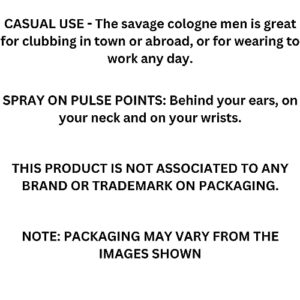 CASUAL USE - The savage cologne men is great for clubbing in town or abroad, or for wearing to work any day.

SPRAY ON PULSE POINTS: Behind your ears, on your neck and on your wrists.

THIS PRODUCT IS NOT ASSOCIATED TO ANY BRAND OR TRADEMARK ON PACKAGING.

NOTE: PACKAGING MAY VARY FROM THE IMAGES SHOWN